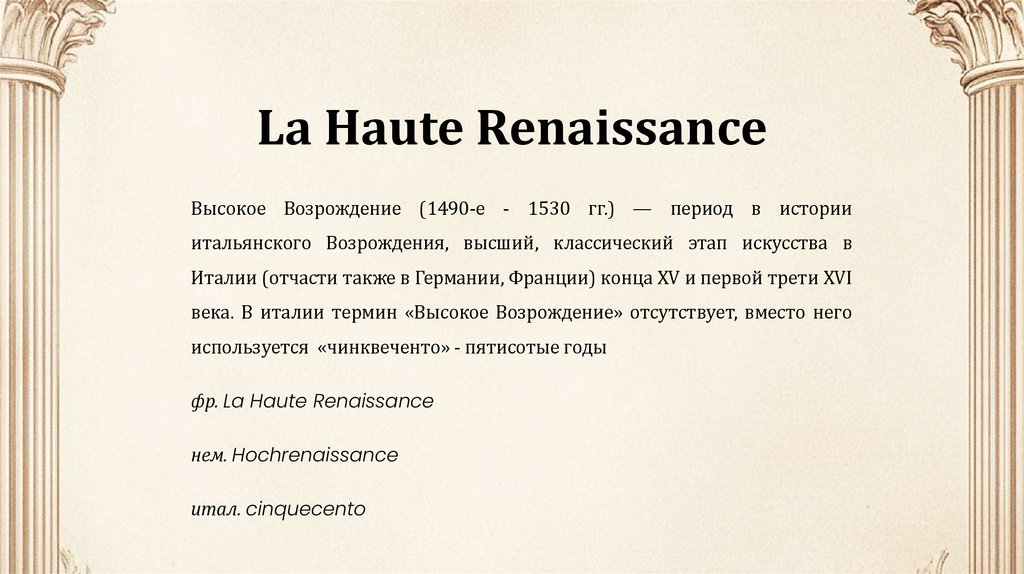 La Haute Renaissance

Высокое Возрождение (1490-е - 1530 гг.) — период в истории итальянского Возрождения, высший, классический этап искусства в Италии (отчасти также в Германии, Франции) конца XV и первой трети XVI века. В италии термин «Высокое Возрождение» отсутствует, вместо него используется «чинквеченто» - пятисотые годы

фр. La Haute Renaissance

нем. Hochrenaissance

итал. cinquecento